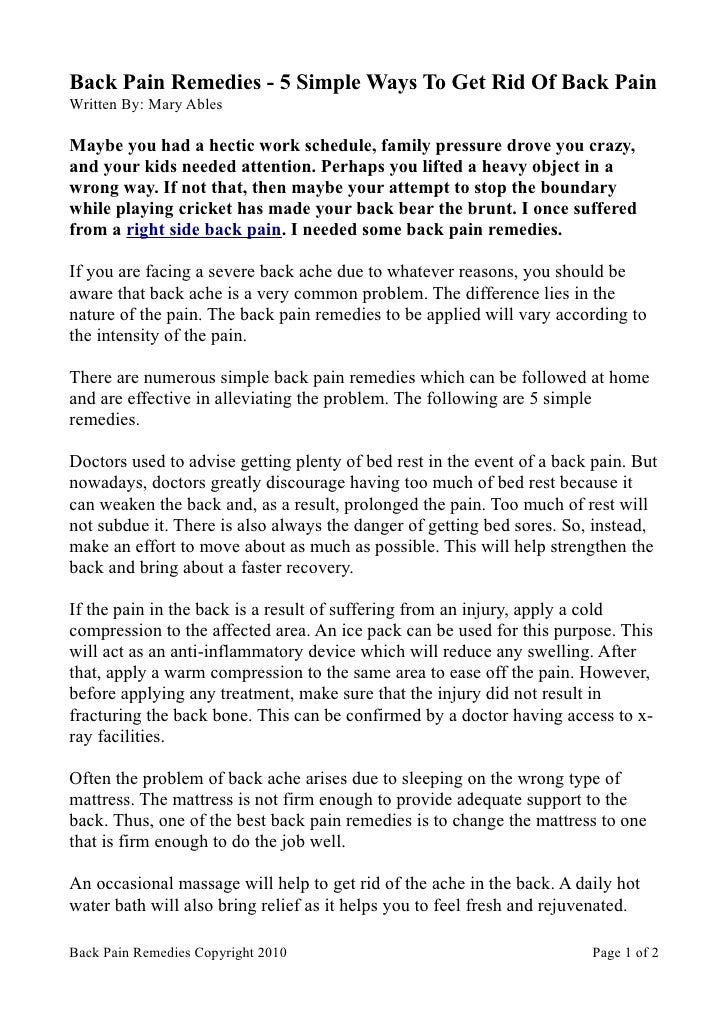 Back Pain Remedies - 5 Simple Ways To Get Rid Of Back Pain
Written By: Mary Ables

Maybe you had a hectic work schedule, family pressure drove you crazy, and your kids needed attention. Perhaps you lifted a heavy object in a wrong way. If not that, then maybe your attempt to stop the boundary while playing cricket has made your back bear the brunt. I once suffered from a right side back pain. I needed some back pain remedies.

If you are facing a severe back ache due to whatever reasons, you should be aware that back ache is a very common problem. The difference lies in the nature of the pain. The back pain remedies to be applied will vary according to the intensity of the pain.

There are numerous simple back pain remedies which can be followed at home and are effective in alleviating the problem. The following are 5 simple remedies.

Doctors used to advise getting plenty of bed rest in the event of a back pain. But nowadays, doctors greatly discourage having too much of bed rest because it can weaken the back and, as a result, prolonged the pain. Too much of rest will not subdue it. There is also always the danger of getting bed sores. So, instead, make an effort to move about as much as possible. This will help strengthen the back and bring about a faster recovery.

If the pain in the back is a result of suffering from an injury, apply a cold compression to the affected area. An ice pack can be used for this purpose. This will act as an anti-inflammatory device which will reduce any swelling. After that, apply a warm compression to the same area to ease off the pain. However, before applying any treatment, make sure that the injury did not result in fracturing the back bone. This can be confirmed by a doctor having access to x-ray facilities.

Often the problem of back ache arises due to sleeping on the wrong type of mattress. The mattress is not firm enough to provide adequate support to the back. Thus, one of the best back pain remedies is to change the mattress to one that is firm enough to do the job well.

An occasional massage will help to get rid of the ache in the back. A daily hot water bath will also bring relief as it helps you to feel fresh and rejuvenated.

Back Pain Remedies Copyright 2010 Page 1 of 2